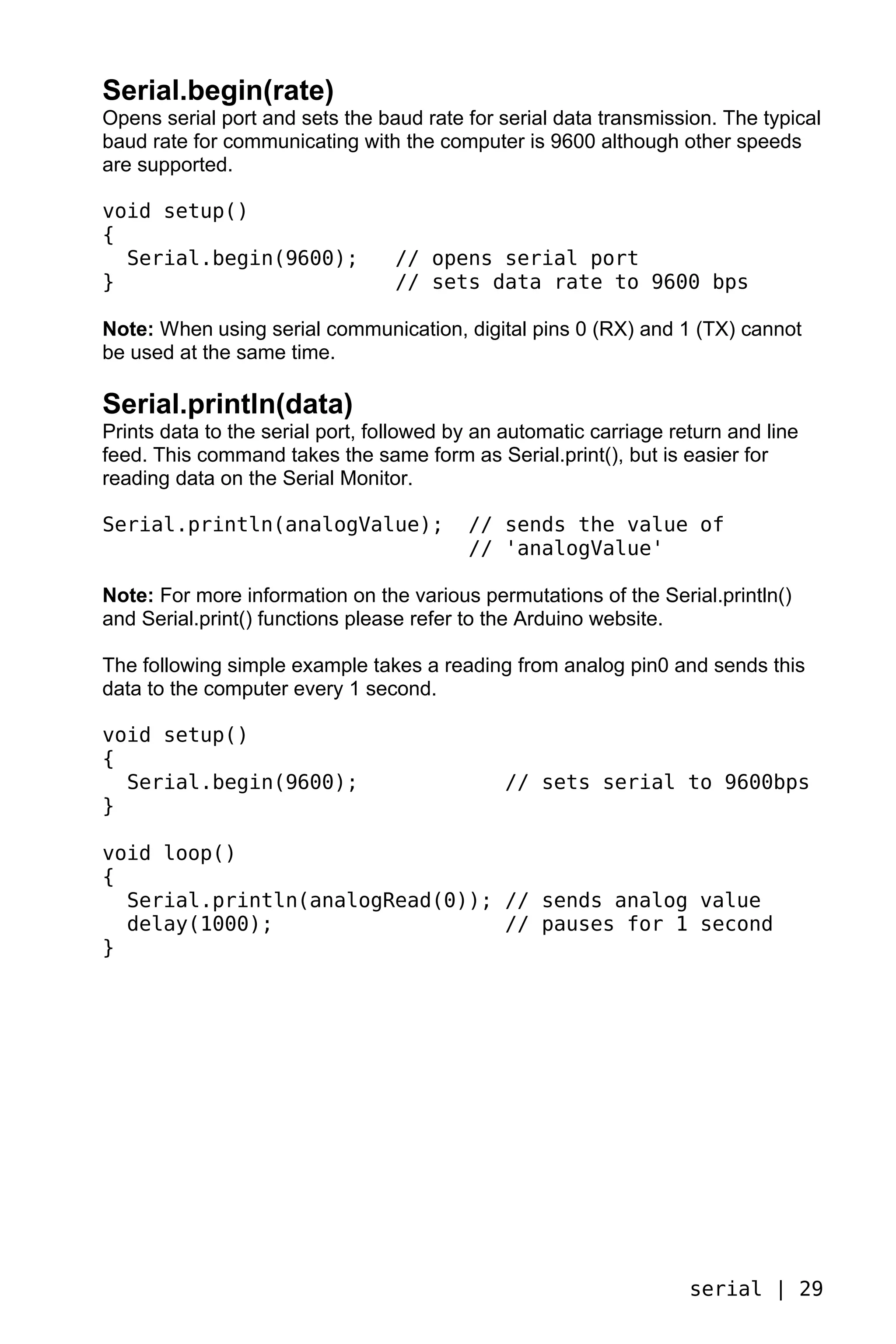 Serial.begin(rate)
Opens serial port and sets the baud rate for serial data transmission. The typical baud rate for communicating with the computer is 9600 although other speeds are supported.

void setup()
{
  Serial.begin(9600);   // opens serial port
}                       // sets data rate to 9600 bps

Note: When using serial communication, digital pins 0 (RX) and 1 (TX) cannot be used at the same time.

Serial.println(data)
Prints data to the serial port, followed by an automatic carriage return and line feed. This command takes the same form as Serial.print(), but is easier for reading data on the Serial Monitor.

Serial.println(analogValue);  // sends the value of
                              // 'analogValue'

Note: For more information on the various permutations of the Serial.println() and Serial.print() functions please refer to the Arduino website.

The following simple example takes a reading from analog pin0 and sends this data to the computer every 1 second.

void setup()
{
  Serial.begin(9600);           // sets serial to 9600bps
}

void loop()
{
  Serial.println(analogRead(0)); // sends analog value
  delay(1000);                   // pauses for 1 second
}

serial | 29